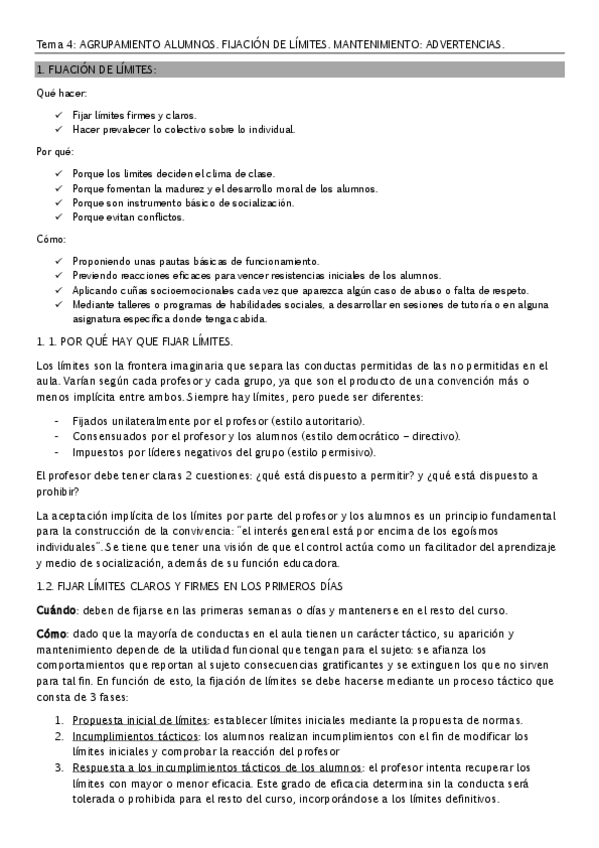 Tema 4: AGRUPAMIENTO ALUMNOS. FIJACIÓN DE LÍMITES. MANTENIMIENTO: ADVERTENCIAS.

1. FIJACIÓN DE LÍMITES:

Qué hacer:

✓ Fijar límites firmes y claros.
✓ Hacer prevalecer lo colectivo sobre lo individual.

Por qué:

✓ Porque los límites deciden el clima de clase.
✓ Porque fomentan la madurez y el desarrollo moral de los alumnos.
✓ Porque son instrumento básico de socialización.
✓ Porque evitan conflictos.

Cómo:

✓ Proponiendo unas pautas básicas de funcionamiento.
✓ Previendo reacciones eficaces para vencer resistencias iniciales de los alumnos.
✓ Aplicando cuñas socioemocionales cada vez que aparezca algún caso de abuso o falta de respeto.
✓ Mediante talleres o programas de habilidades sociales, a desarrollar en sesiones de tutoría o en alguna asignatura específica donde tenga cabida.

1. 1. POR QUÉ HAY QUE FIJAR LÍMITES.

Los límites son la frontera imaginaria que separa las conductas permitidas de las no permitidas en el aula. Varían según cada profesor y cada grupo, ya que son el producto de una convención más o menos implícita entre ambos. Siempre hay límites, pero puede ser diferentes:

- Fijados unilateralmente por el profesor (estilo autoritario).
- Consensuados por el profesor y los alumnos (estilo democrático – directivo).
- Impuestos por líderes negativos del grupo (estilo permisivo).

El profesor debe tener claras 2 cuestiones: ¿qué está dispuesto a permitir? y ¿qué está dispuesto a prohibir?

La aceptación implícita de los límites por parte del profesor y los alumnos es un principio fundamental para la construcción de la convivencia: "el interés general está por encima de los egoísmos individuales". Se tiene que tener una visión de que el control actúa como un facilitador del aprendizaje y medio de socialización, además de su función educadora.

1.2. FIJAR LÍMITES CLAROS Y FIRMES EN LOS PRIMEROS DÍAS

Cuándo: deben de fijarse en las primeras semanas o días y mantenerse en el resto del curso.

Cómo: dado que la mayoría de conductas en el aula tienen un carácter táctico, su aparición y mantenimiento depende de la utilidad funcional que tengan para el sujeto: se afianza los comportamientos que reportan al sujeto consecuencias gratificantes y se extinguen los que no sirven para tal fin. En función de esto, la fijación de límites se debe hacerse mediante un proceso táctico que consta de 3 fases:

1. Propuesta inicial de límites: establecer límites iniciales mediante la propuesta de normas.
2. Incumplimientos tácticos: los alumnos realizan incumplimientos con el fin de modificar los límites iniciales y comprobar la reacción del profesor
3. Respuesta a los incumplimientos tácticos de los alumnos: el profesor intenta recuperar los límites con mayor o menor eficacia. Este grado de eficacia determina sin la conducta será tolerada o prohibida para el resto del curso, incorporándose a los límites definitivos.